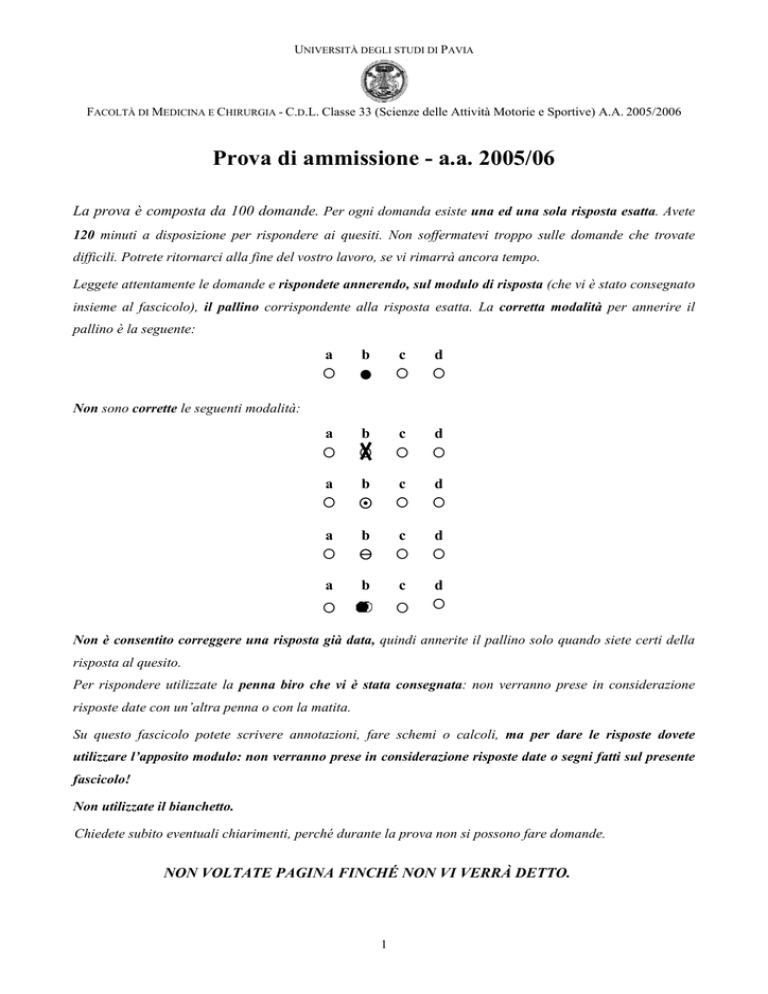 UNIVERSITÀ DEGLI STUDI DI PAVIA

FACOLTÀ DI MEDICINA E CHIRURGIA - C.D.L. Classe 33 (Scienze delle Attività Motorie e Sportive) A.A. 2005/2006

Prova di ammissione - a.a. 2005/06

La prova è composta da 100 domande. Per ogni domanda esiste una ed una sola risposta esatta. Avete 120 minuti a disposizione per rispondere ai quesiti. Non soffermatevi troppo sulle domande che trovate difficili. Potrete ritornarci alla fine del vostro lavoro, se vi rimarrà ancora tempo.

Leggete attentamente le domande e rispondete annerendo, sul modulo di risposta (che vi è stato consegnato insieme al fascicolo), il pallino corrispondente alla risposta esatta. La corretta modalità per annerire il pallino è la seguente:

a b c d

Non sono corrette le seguenti modalità:

a b c d

a b c d

a b c d

a b c d

Non è consentito correggere una risposta già data, quindi annerite il pallino solo quando siete certi della risposta al quesito.
Per rispondere utilizzate la penna biro che vi è stata consegnata: non verranno prese in considerazione risposte date con un'altra penna o con la matita.

Su questo fascicolo potete scrivere annotazioni, fare schemi o calcoli, ma per dare le risposte dovete utilizzare l'apposito modulo: non verranno prese in considerazione risposte date o segni fatti sul presente fascicolo!

Non utilizzate il bianchetto.

Chiedete subito eventuali chiarimenti, perché durante la prova non si possono fare domande.

NON VOLTATE PAGINA FINCHÉ NON VI VERRÀ DETTO.

1